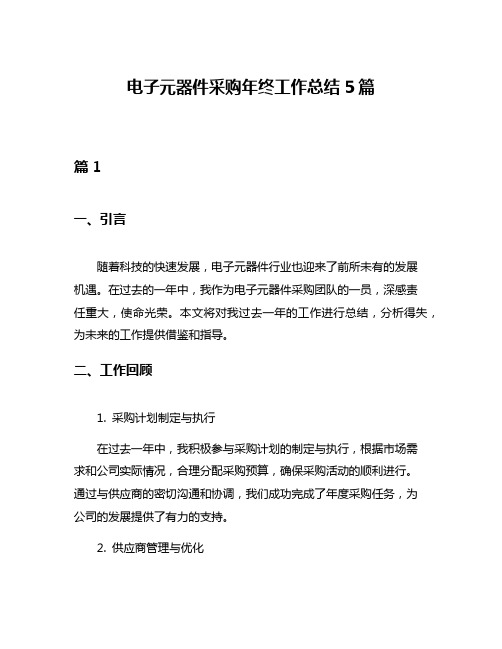 电子元器件采购年终工作总结 5 篇

篇 1

一、引言

随着科技的快速发展，电子元器件行业也迎来了前所未有的发展机遇。在过去的一年中，我作为电子元器件采购团队的一员，深感责任重大，使命光荣。本文将对我过去一年的工作进行总结，分析得失，为未来的工作提供借鉴和指导。

二、工作回顾

1. 采购计划制定与执行

在过去一年中，我积极参与采购计划的制定与执行，根据市场需求和公司实际情况，合理分配采购预算，确保采购活动的顺利进行。通过与供应商的密切沟通和协调，我们成功完成了年度采购任务，为公司的发展提供了有力的支持。

2. 供应商管理与优化